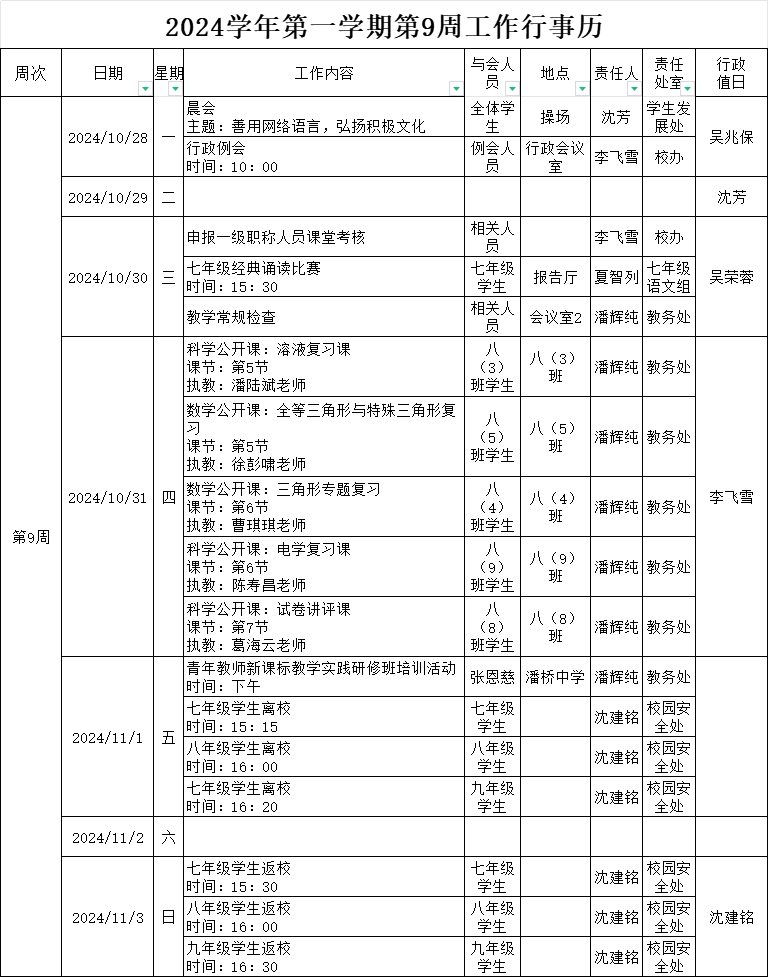 2024学年第一学期第9周工作行事历

| 周次 | 日期 | 星期 | 工作内容 | 与会人员 | 地点 | 责任人 | 责任处室 | 行政值日 |
|---|---|---|---|---|---|---|---|---|
| 第9周 | 2024/10/28 | 一 | 晨会 主题：善用网络语言，弘扬积极文化 | 全体学生 | 操场 | 沈芳 | 学生发展处 | 吴兆保 |
| | | | 行政例会 时间：10：00 | 例会人员 | 行政会议室 | 李飞雪 | 校办 | |
| | 2024/10/29 | 二 | | | | | | 沈芳 |
| | 2024/10/30 | 三 | 申报一级职称人员课堂考核 | 相关人员 | | 李飞雪 | 校办 | 吴荣蓉 |
| | | | 七年级经典诵读比赛 时间：15：30 | 七年级学生 | 报告厅 | 夏智列 | 七年级语文组 | |
| | | | 教学常规检查 | 相关人员 | 会议室2 | 潘辉纯 | 教务处 | |
| | 2024/10/31 | 四 | 科学公开课：溶液复习课 课节：第5节 执教：潘陆斌老师 | 八（3）班学生 | 八（3）班 | 潘辉纯 | 教务处 | 李飞雪 |
| | | | 数学公开课：全等三角形与特殊三角形复习 课节：第5节 执教：徐彭啸老师 | 八（5）班学生 | 八（5）班 | 潘辉纯 | 教务处 | |
| | | | 数学公开课：三角形专题复习 课节：第6节 执教：曹琪琪老师 | 八（4）班学生 | 八（4）班 | 潘辉纯 | 教务处 | |
| | | | 科学公开课：电学复习课 课节：第6节 执教：陈寿昌老师 | 八（9）班学生 | 八（9）班 | 潘辉纯 | 教务处 | |
| | | | 科学公开课：试卷讲评课 课节：第7节 执教：葛海云老师 | 八（8）班学生 | 八（8）班 | 潘辉纯 | 教务处 | |
| | 2024/11/1 | 五 | 青年教师新课标教学实践研修班培训活动 时间：下午 | 张恩慈 | 潘桥中学 | 潘辉纯 | 教务处 | |
| | | | 七年级学生离校 时间：15：15 | 七年级学生 | | 沈建铭 | 校园安全处 | |
| | | | 八年级学生离校 时间：16：00 | 八年级学生 | | 沈建铭 | 校园安全处 | |
| | | | 七年级学生离校 时间：16：20 | 九年级学生 | | 沈建铭 | 校园安全处 | |
| | 2024/11/2 | 六 | | | | | | |
| | 2024/11/3 | 日 | 七年级学生返校 时间：15：30 | 七年级学生 | | 沈建铭 | 校园安全处 | 沈建铭 |
| | | | 八年级学生返校 时间：16：00 | 八年级学生 | | 沈建铭 | 校园安全处 | |
| | | | 九年级学生返校 时间：16：30 | 九年级学生 | | 沈建铭 | 校园安全处 | |